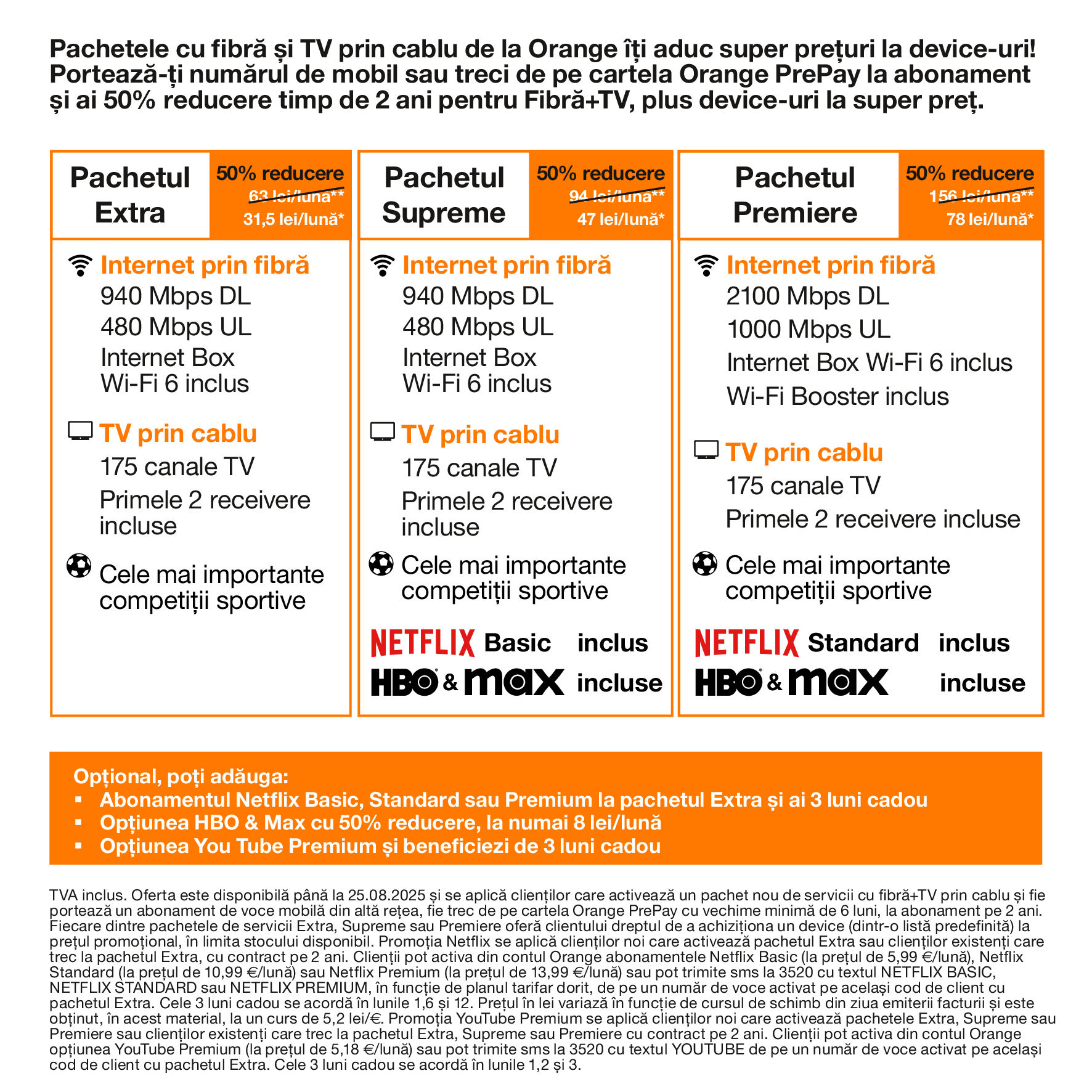 Pachetele cu fibră și TV prin cablu de la Orange îți aduc super prețuri la device-uri! Portează-ți numărul de mobil sau treci de pe cartela Orange PrePay la abonament și ai 50% reducere timp de 2 ani pentru Fibră+TV, plus device-uri la super preț.

Pachetul Extra

50% reducere
63 lei/lună**
31,5 lei/lună*

Internet prin fibră
940 Mbps DL
480 Mbps UL
Internet Box Wi-Fi 6 inclus

TV prin cablu
175 canale TV
Primele 2 receivere incluse

Cele mai importante competiții sportive

Pachetul Supreme

50% reducere
94 lei/lună**
47 lei/lună*

Internet prin fibră
940 Mbps DL
480 Mbps UL
Internet Box Wi-Fi 6 inclus

TV prin cablu
175 canale TV
Primele 2 receivere incluse

Cele mai importante competiții sportive

NETFLIX Basic inclus
HBO & max incluse

Pachetul Premiere

50% reducere
156 lei/lună**
78 lei/lună*

Internet prin fibră
2100 Mbps DL
1000 Mbps UL
Internet Box Wi-Fi 6 inclus
Wi-Fi Booster inclus

TV prin cablu
175 canale TV
Primele 2 receivere incluse

Cele mai importante competiții sportive

NETFLIX Standard inclus
HBO & max incluse

Opțional, poți adăuga:
▪ Abonamentul Netflix Basic, Standard sau Premium la pachetul Extra și ai 3 luni cadou
▪ Opțiunea HBO & Max cu 50% reducere, la numai 8 lei/lună
▪ Opțiunea You Tube Premium și beneficiezi de 3 luni cadou

TVA inclus. Oferta este disponibilă până la 25.08.2025 și se aplică clienților care activează un pachet nou de servicii cu fibră+TV prin cablu și fie portează un abonament de voce mobilă din altă rețea, fie trec de pe cartela Orange PrePay cu vechime minimă de 6 luni, la abonament pe 2 ani. Fiecare dintre pachetele de servicii Extra, Supreme sau Premiere oferă clientului dreptul de a achiziționa un device (dintr-o listă predefinită) la prețul promoțional, în limita stocului disponibil. Promoția Netflix se aplică clienților noi care activează pachetul Extra sau clienților existenți care trec la pachetul Extra, cu contract pe 2 ani. Clienții pot activa din contul Orange abonamentele Netflix Basic (la prețul de 5,99 €/lună), Netflix Standard (la prețul de 10,99 €/lună) sau Netflix Premium (la prețul de 13,99 €/lună) sau pot trimite sms la 3520 cu textul NETFLIX BASIC, NETFLIX STANDARD sau NETFLIX PREMIUM, în funcție de planul tarifar dorit, de pe un număr de voce activat pe același cod de client cu pachetul Extra. Cele 3 luni cadou se acordă în lunile 1,6 și 12. Prețul în lei variază în funcție de cursul de schimb din ziua emiterii facturii și este obținut, în acest material, la un curs de 5,2 lei/€. Promoția YouTube Premium se aplică clienților noi care activează pachetele Extra, Supreme sau Premiere sau clienților existenți care trec la pachetul Extra, Supreme sau Premiere cu contract pe 2 ani. Clienții pot activa din contul Orange opțiunea YouTube Premium (la prețul de 5,18 €/lună) sau pot trimite sms la 3520 cu textul YOUTUBE de pe un număr de voce activat pe același cod de client cu pachetul Extra. Cele 3 luni cadou se acordă în lunile 1,2 și 3.